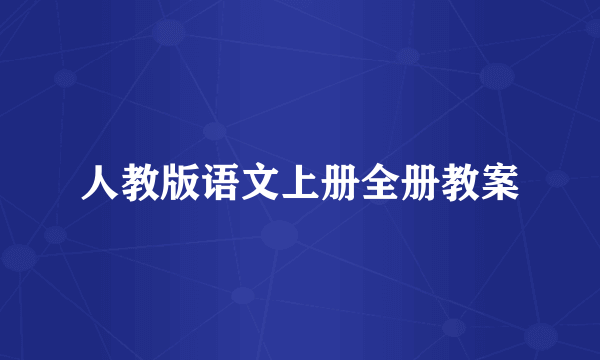 人教版语文上册全册教案